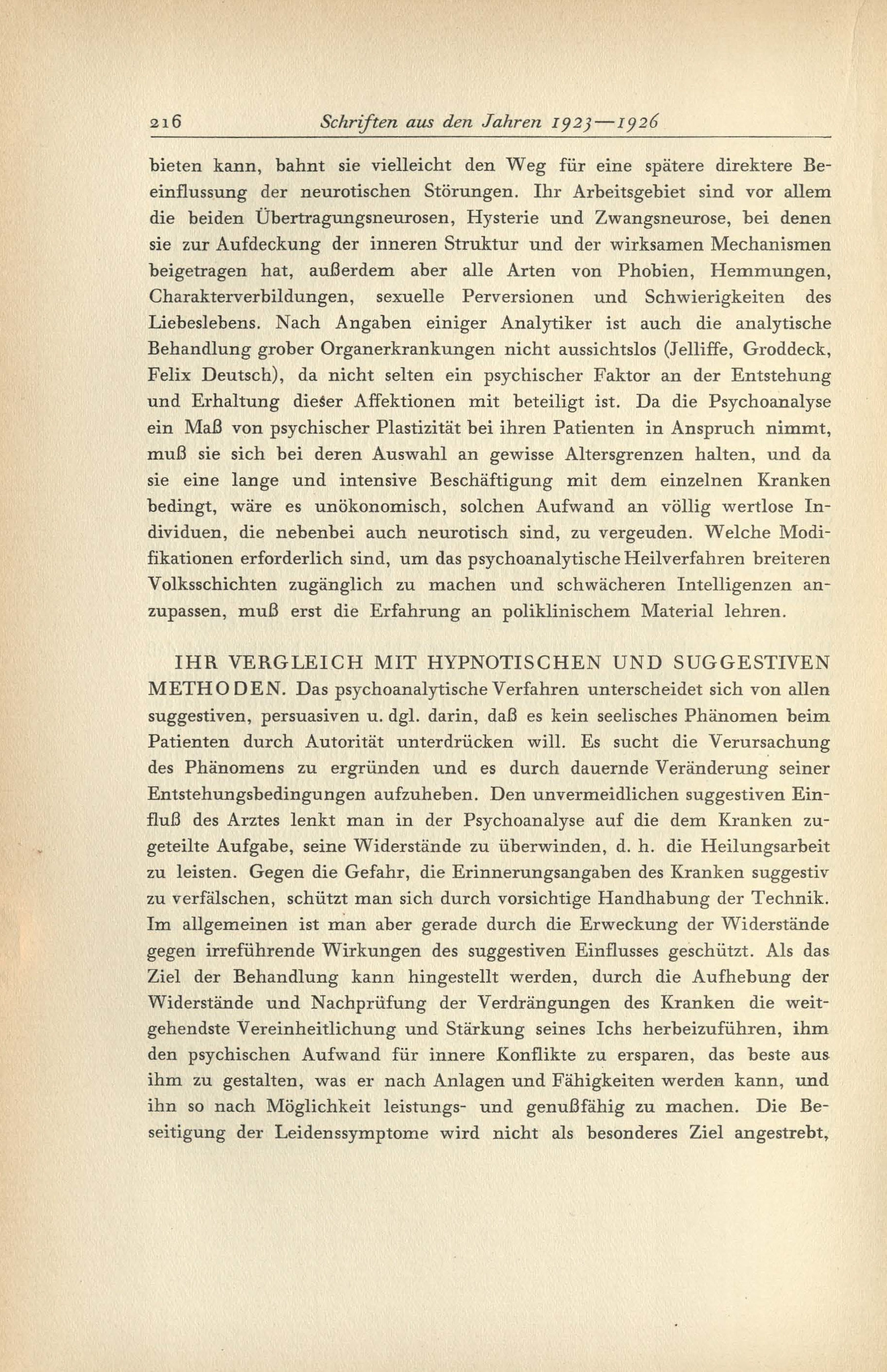 216 Schriften aus den Jahren 1923—1926

bieten kann, bahnt sie vielleicht den Weg für eine spätere direktere Beeinflussung der neurotischen Störungen. Ihr Arbeitsgebiet sind vor allem die beiden Übertragungsneurosen, Hysterie und Zwangsneurose, bei denen sie zur Aufdeckung der inneren Struktur und der wirksamen Mechanismen beigetragen hat, außerdem aber alle Arten von Phobien, Hemmungen, Charakterverbildungen, sexuelle Perversionen und Schwierigkeiten des Liebeslebens. Nach Angaben einiger Analytiker ist auch die analytische Behandlung grober Organerkrankungen nicht aussichtslos (Jelliffe, Groddeck, Felix Deutsch), da nicht selten ein psychischer Faktor an der Entstehung und Erhaltung dieser Affektionen mit beteiligt ist. Da die Psychoanalyse ein Maß von psychischer Plastizität bei ihren Patienten in Anspruch nimmt, muß sie sich bei deren Auswahl an gewisse Altersgrenzen halten, und da sie eine lange und intensive Beschäftigung mit dem einzelnen Kranken bedingt, wäre es unökonomisch, solchen Aufwand an völlig wertlose Individuen, die nebenbei auch neurotisch sind, zu vergeuden. Welche Modifikationen erforderlich sind, um das psychoanalytische Heilverfahren breiteren Volksschichten zugänglich zu machen und schwächeren Intelligenzen anzupassen, muß erst die Erfahrung an poliklinischem Material lehren.

IHR VERGLEICH MIT HYPNOTISCHEN UND SUGGESTIVEN METHODEN. Das psychoanalytische Verfahren unterscheidet sich von allen suggestiven, persuasiven u. dgl. darin, daß es kein seelisches Phänomen beim Patienten durch Autorität unterdrücken will. Es sucht die Verursachung des Phänomens zu ergründen und es durch dauernde Veränderung seiner Entstehungsbedingungen aufzuheben. Den unvermeidlichen suggestiven Einfluß des Arztes lenkt man in der Psychoanalyse auf die dem Kranken zugeteilte Aufgabe, seine Widerstände zu überwinden, d. h. die Heilungsarbeit zu leisten. Gegen die Gefahr, die Erinnerungsangaben des Kranken suggestiv zu verfälschen, schützt man sich durch vorsichtige Handhabung der Technik. Im allgemeinen ist man aber gerade durch die Erweckung der Widerstände gegen irreführende Wirkungen des suggestiven Einflusses geschützt. Als das Ziel der Behandlung kann hingestellt werden, durch die Aufhebung der Widerstände und Nachprüfung der Verdrängungen des Kranken die weitgehendste Vereinheitlichung und Stärkung seines Ichs herbeizuführen, ihm den psychischen Aufwand für innere Konflikte zu ersparen, das beste aus ihm zu gestalten, was er nach Anlagen und Fähigkeiten werden kann, und ihn so nach Möglichkeit leistungs- und genußfähig zu machen. Die Beseitigung der Leidenssymptome wird nicht als besonderes Ziel angestrebt,